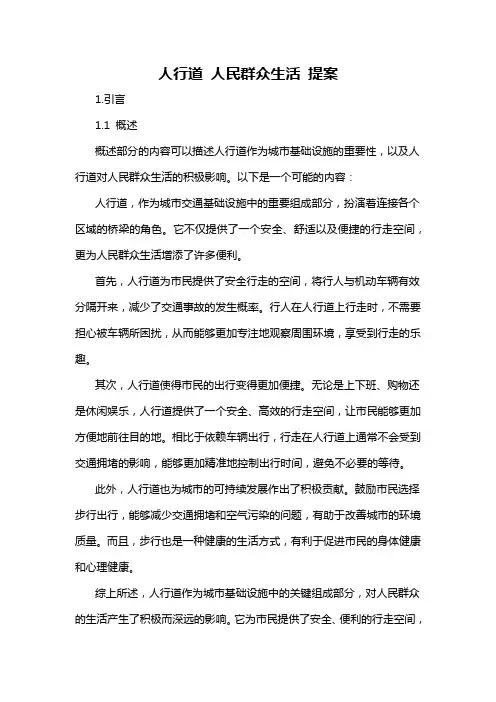 人行道 人民群众生活 提案

1.引言

1.1 概述

概述部分的内容可以描述人行道作为城市基础设施的重要性，以及人行道对人民群众生活的积极影响。以下是一个可能的内容：

人行道，作为城市交通基础设施中的重要组成部分，扮演着连接各个区域的桥梁的角色。它不仅提供了一个安全、舒适以及便捷的行走空间，更为人民群众生活增添了许多便利。

首先，人行道为市民提供了安全行走的空间，将行人与机动车辆有效分隔开来，减少了交通事故的发生概率。行人在人行道上行走时，不需要担心被车辆所困扰，从而能够更加专注地观察周围环境，享受到行走的乐趣。

其次，人行道使得市民的出行变得更加便捷。无论是上下班、购物还是休闲娱乐，人行道提供了一个安全、高效的行走空间，让市民能够更加方便地前往目的地。相比于依赖车辆出行，行走在人行道上通常不会受到交通拥堵的影响，能够更加精准地控制出行时间，避免不必要的等待。

此外，人行道也为城市的可持续发展作出了积极贡献。鼓励市民选择步行出行，能够减少交通拥堵和空气污染的问题，有助于改善城市的环境质量。而且，步行也是一种健康的生活方式，有利于促进市民的身体健康和心理健康。

综上所述，人行道作为城市基础设施中的关键组成部分，对人民群众的生活产生了积极而深远的影响。它为市民提供了安全、便利的行走空间，